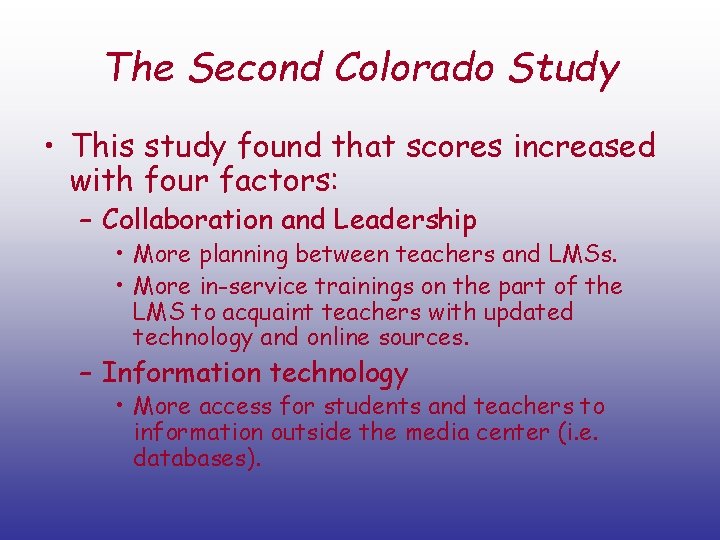 The Second Colorado Study

• This study found that scores increased with four factors:

– Collaboration and Leadership

• More planning between teachers and LMSs.

• More in-service trainings on the part of the LMS to acquaint teachers with updated technology and online sources.

– Information technology

• More access for students and teachers to information outside the media center (i.e. databases).